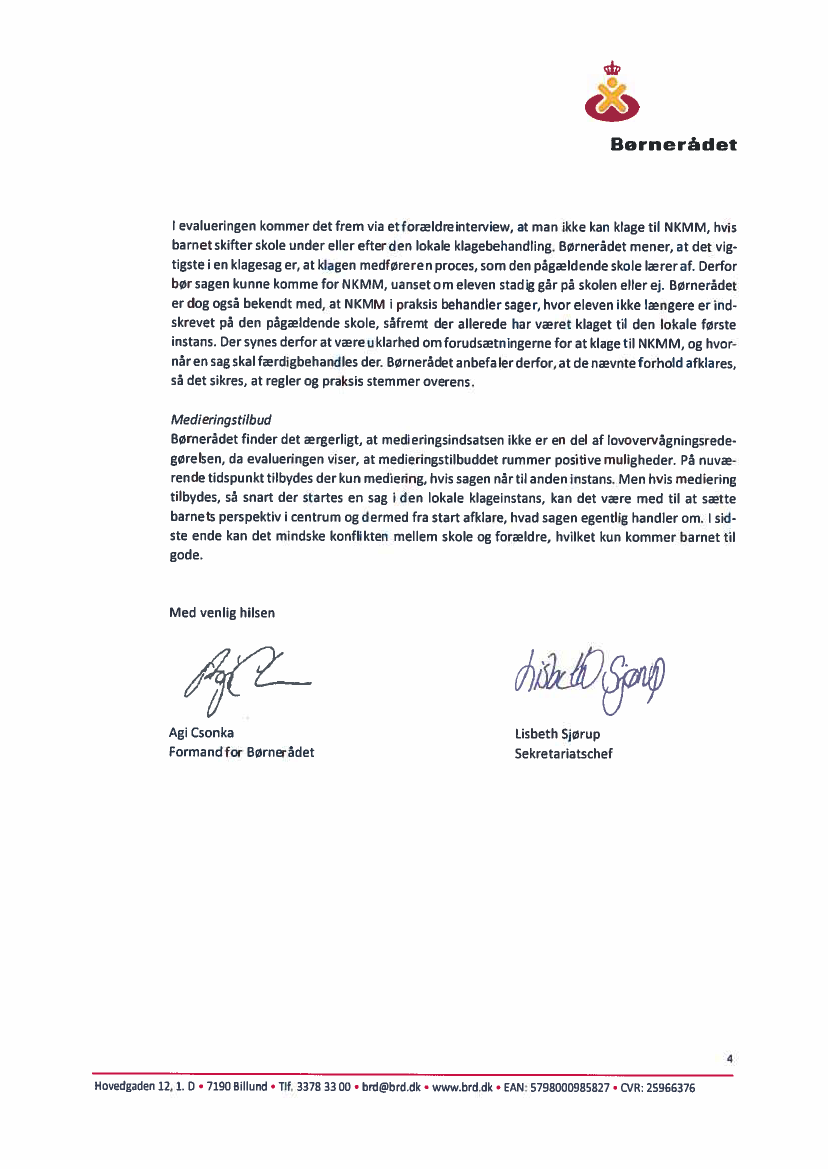 Børnerådet

I evalueringen kommer det frem via et forældreinterview, at man ikke kan klage til NKMM, hvis barnet skifter skole under eller efter den lokale klagebehandling. Børnerådet mener, at det vigtigste i en klagesag er, at klagen medfører en proces, som den pågældende skole lærer af. Derfor bør sagen kunne komme for NKMM, uanset om eleven stadig går på skolen eller ej. Børnerådet er dog også bekendt med, at NKMM i praksis behandler sager, hvor eleven ikke længere er indskrevet på den pågældende skole, såfremt der allerede har været klaget til den lokale første instans. Der synes derfor at være uklarhed om forudsætningerne for at klage til NKMM, og hvornår en sag skal færdigbehandles der. Børnerådet anbefaler derfor, at de nævnte forhold afklares, så det sikres, at regler og praksis stemmer overens.

Medieringstilbud
Børnerådet finder det ærgerligt, at medieringsindsatsen ikke er en del af lovovervågningsredegørelsen, da evalueringen viser, at medieringstilbuddet rummer positive muligheder. På nuværende tidspunkt tilbydes der kun mediering, hvis sagen når til anden instans. Men hvis mediering tilbydes, så snart der startes en sag i den lokale klageinstans, kan det være med til at sætte barnets perspektiv i centrum og dermed fra start afklare, hvad sagen egentlig handler om. I sidste ende kan det mindske konflikten mellem skole og forældre, hvilket kun kommer barnet til gode.

Med venlig hilsen

Agi Csonka
Formand for Børnerådet

Lisbeth Sjørup
Sekretariatschef

4

Hovedgaden 12, 1. D • 7190 Billund • Tlf. 3378 33 00 • brd@brd.dk • www.brd.dk • EAN: 5798000985827 • CVR: 25966376